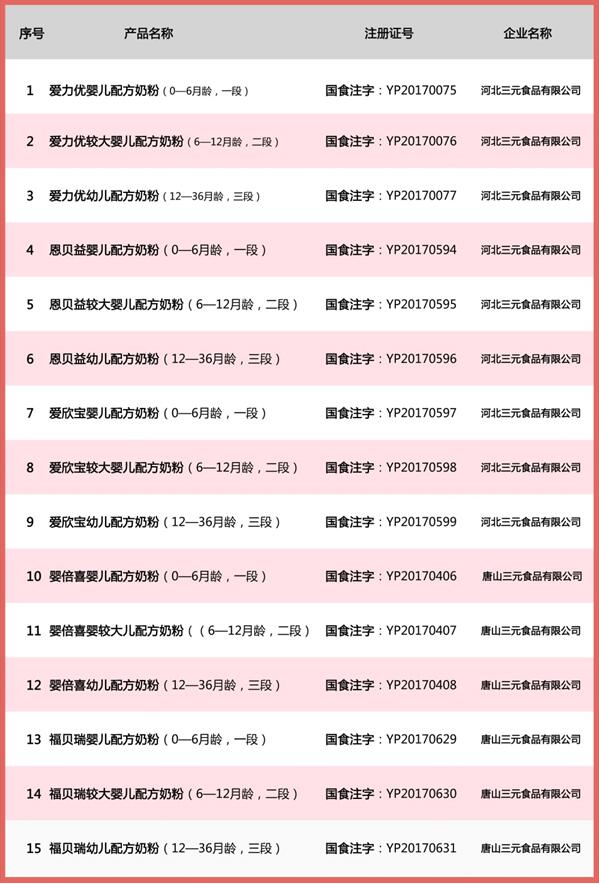 | 序号 | 产品名称 | 注册证号 | 企业名称 |
|---|---|---|---|
| 1 | 爱力优婴儿配方奶粉（0—6月龄，一段） | 国食注字：YP20170075 | 河北三元食品有限公司 |
| 2 | 爱力优较大婴儿配方奶粉（6—12月龄，二段） | 国食注字：YP20170076 | 河北三元食品有限公司 |
| 3 | 爱力优幼儿配方奶粉（12—36月龄，三段） | 国食注字：YP20170077 | 河北三元食品有限公司 |
| 4 | 恩贝益婴儿配方奶粉（0—6月龄，一段） | 国食注字：YP20170594 | 河北三元食品有限公司 |
| 5 | 恩贝益较大婴儿配方奶粉（6—12月龄，二段） | 国食注字：YP20170595 | 河北三元食品有限公司 |
| 6 | 恩贝益幼儿配方奶粉（12—36月龄，三段） | 国食注字：YP20170596 | 河北三元食品有限公司 |
| 7 | 爱欣宝婴儿配方奶粉（0—6月龄，一段） | 国食注字：YP20170597 | 河北三元食品有限公司 |
| 8 | 爱欣宝较大婴儿配方奶粉（6—12月龄，二段） | 国食注字：YP20170598 | 河北三元食品有限公司 |
| 9 | 爱欣宝幼儿配方奶粉（12—36月龄，三段） | 国食注字：YP20170599 | 河北三元食品有限公司 |
| 10 | 婴倍喜婴儿配方奶粉（0—6月龄，一段） | 国食注字：YP20170406 | 唐山三元食品有限公司 |
| 11 | 婴倍喜婴较大儿配方奶粉（（6—12月龄，二段） | 国食注字：YP20170407 | 唐山三元食品有限公司 |
| 12 | 婴倍喜幼儿配方奶粉（12—36月龄，三段） | 国食注字：YP20170408 | 唐山三元食品有限公司 |
| 13 | 福贝瑞婴儿配方奶粉（0—6月龄，一段） | 国食注字：YP20170629 | 唐山三元食品有限公司 |
| 14 | 福贝瑞较大婴儿配方奶粉（6—12月龄，二段） | 国食注字：YP20170630 | 唐山三元食品有限公司 |
| 15 | 福贝瑞幼儿配方奶粉（12—36月龄，三段） | 国食注字：YP20170631 | 唐山三元食品有限公司 |